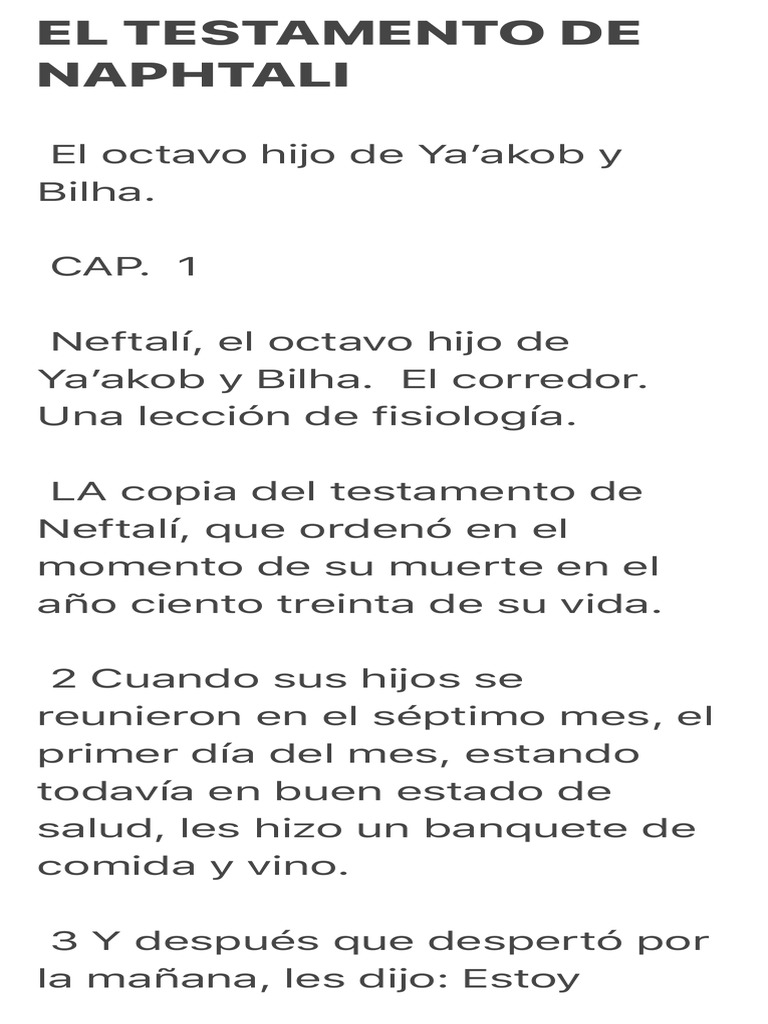 EL TESTAMENTO DE NAPHTALI

El octavo hijo de Ya’akob y Bilha.

CAP. 1

Neftalí, el octavo hijo de Ya’akob y Bilha. El corredor. Una lección de fisiología.

LA copia del testamento de Neftalí, que ordenó en el momento de su muerte en el año ciento treinta de su vida.

2 Cuando sus hijos se reunieron en el séptimo mes, el primer día del mes, estando todavía en buen estado de salud, les hizo un banquete de comida y vino.

3 Y después que despertó por la mañana, les dijo: Estoy